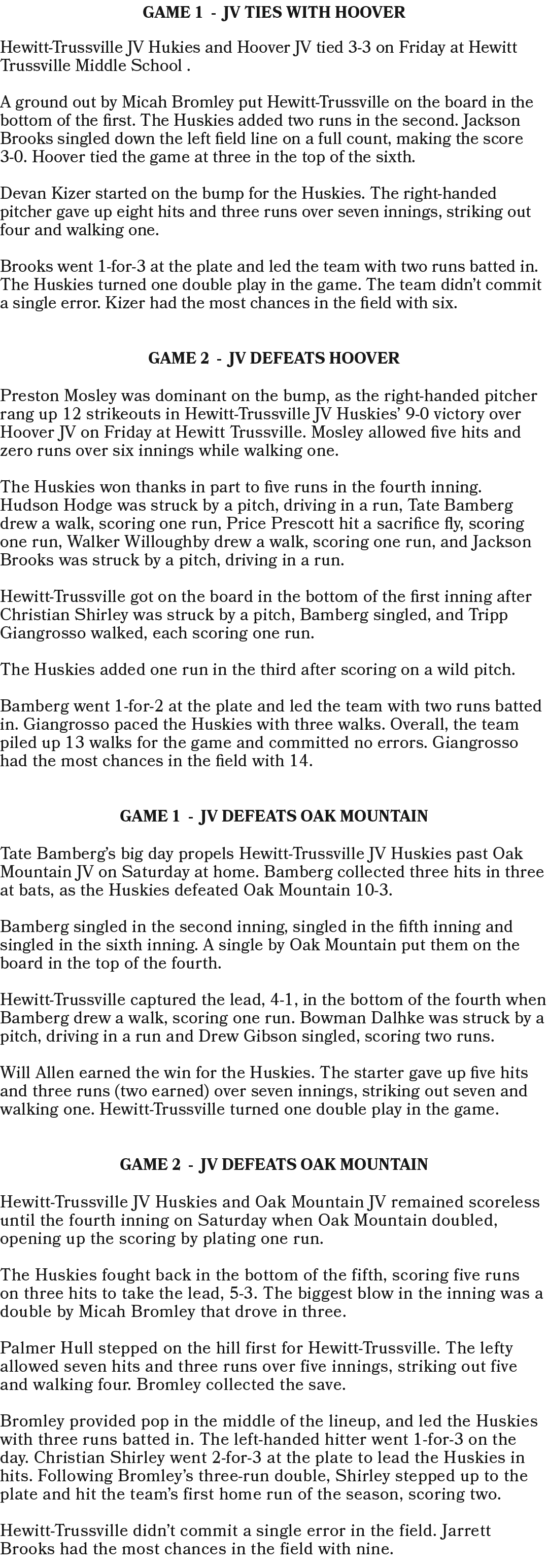 GAME 1 - JV TIES WITH HOOVER

Hewitt-Trussville JV Hukies and Hoover JV tied 3-3 on Friday at Hewitt Trussville Middle School .

A ground out by Micah Bromley put Hewitt-Trussville on the board in the bottom of the first. The Huskies added two runs in the second. Jackson Brooks singled down the left field line on a full count, making the score 3-0. Hoover tied the game at three in the top of the sixth.

Devan Kizer started on the bump for the Huskies. The right-handed pitcher gave up eight hits and three runs over seven innings, striking out four and walking one.

Brooks went 1-for-3 at the plate and led the team with two runs batted in. The Huskies turned one double play in the game. The team didn't commit a single error. Kizer had the most chances in the field with six.

GAME 2 - JV DEFEATS HOOVER

Preston Mosley was dominant on the bump, as the right-handed pitcher rang up 12 strikeouts in Hewitt-Trussville JV Huskies' 9-0 victory over Hoover JV on Friday at Hewitt Trussville. Mosley allowed five hits and zero runs over six innings while walking one.

The Huskies won thanks in part to five runs in the fourth inning. Hudson Hodge was struck by a pitch, driving in a run, Tate Bamberg drew a walk, scoring one run, Price Prescott hit a sacrifice fly, scoring one run, Walker Willoughby drew a walk, scoring one run, and Jackson Brooks was struck by a pitch, driving in a run.

Hewitt-Trussville got on the board in the bottom of the first inning after Christian Shirley was struck by a pitch, Bamberg singled, and Tripp Giangrosso walked, each scoring one run.

The Huskies added one run in the third after scoring on a wild pitch.

Bamberg went 1-for-2 at the plate and led the team with two runs batted in. Giangrosso paced the Huskies with three walks. Overall, the team piled up 13 walks for the game and committed no errors. Giangrosso had the most chances in the field with 14.

GAME 1 - JV DEFEATS OAK MOUNTAIN

Tate Bamberg's big day propels Hewitt-Trussville JV Huskies past Oak Mountain JV on Saturday at home. Bamberg collected three hits in three at bats, as the Huskies defeated Oak Mountain 10-3.

Bamberg singled in the second inning, singled in the fifth inning and singled in the sixth inning. A single by Oak Mountain put them on the board in the top of the fourth.

Hewitt-Trussville captured the lead, 4-1, in the bottom of the fourth when Bamberg drew a walk, scoring one run. Bowman Dalhke was struck by a pitch, driving in a run and Drew Gibson singled, scoring two runs.

Will Allen earned the win for the Huskies. The starter gave up five hits and three runs (two earned) over seven innings, striking out seven and walking one. Hewitt-Trussville turned one double play in the game.

GAME 2 - JV DEFEATS OAK MOUNTAIN

Hewitt-Trussville JV Huskies and Oak Mountain JV remained scoreless until the fourth inning on Saturday when Oak Mountain doubled, opening up the scoring by plating one run.

The Huskies fought back in the bottom of the fifth, scoring five runs on three hits to take the lead, 5-3. The biggest blow in the inning was a double by Micah Bromley that drove in three.

Palmer Hull stepped on the hill first for Hewitt-Trussville. The lefty allowed seven hits and three runs over five innings, striking out five and walking four. Bromley collected the save.

Bromley provided pop in the middle of the lineup, and led the Huskies with three runs batted in. The left-handed hitter went 1-for-3 on the day. Christian Shirley went 2-for-3 at the plate to lead the Huskies in hits. Following Bromley's three-run double, Shirley stepped up to the plate and hit the team's first home run of the season, scoring two.

Hewitt-Trussville didn't commit a single error in the field. Jarrett Brooks had the most chances in the field with nine.